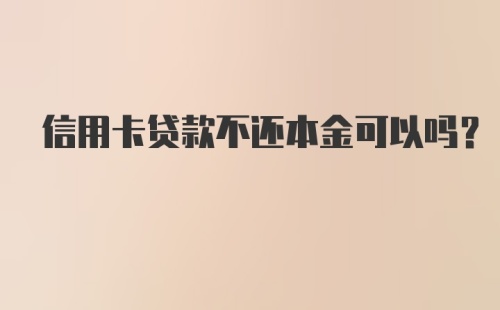 信用卡贷款不还本金可以吗?